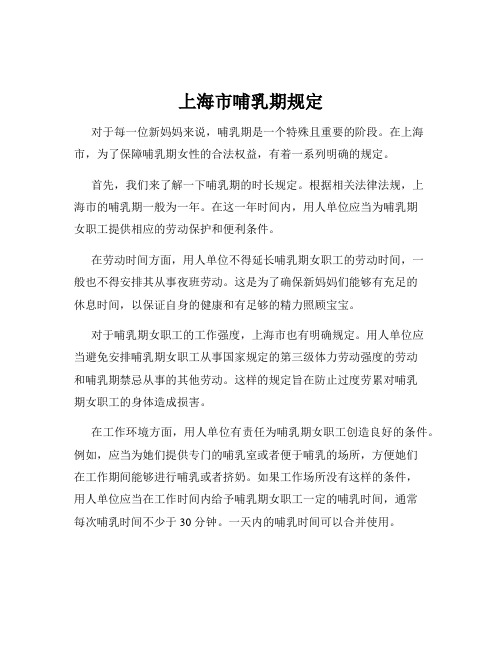 上海市哺乳期规定

对于每一位新妈妈来说，哺乳期是一个特殊且重要的阶段。在上海市，为了保障哺乳期女性的合法权益，有着一系列明确的规定。

首先，我们来了解一下哺乳期的时长规定。根据相关法律法规，上海市的哺乳期一般为一年。在这一年时间内，用人单位应当为哺乳期女职工提供相应的劳动保护和便利条件。

在劳动时间方面，用人单位不得延长哺乳期女职工的劳动时间，一般也不得安排其从事夜班劳动。这是为了确保新妈妈们能够有充足的休息时间，以保证自身的健康和有足够的精力照顾宝宝。

对于哺乳期女职工的工作强度，上海市也有明确规定。用人单位应当避免安排哺乳期女职工从事国家规定的第三级体力劳动强度的劳动和哺乳期禁忌从事的其他劳动。这样的规定旨在防止过度劳累对哺乳期女职工的身体造成损害。

在工作环境方面，用人单位有责任为哺乳期女职工创造良好的条件。例如，应当为她们提供专门的哺乳室或者便于哺乳的场所，方便她们在工作期间能够进行哺乳或者挤奶。如果工作场所没有这样的条件，用人单位应当在工作时间内给予哺乳期女职工一定的哺乳时间，通常每次哺乳时间不少于 30 分钟。一天内的哺乳时间可以合并使用。